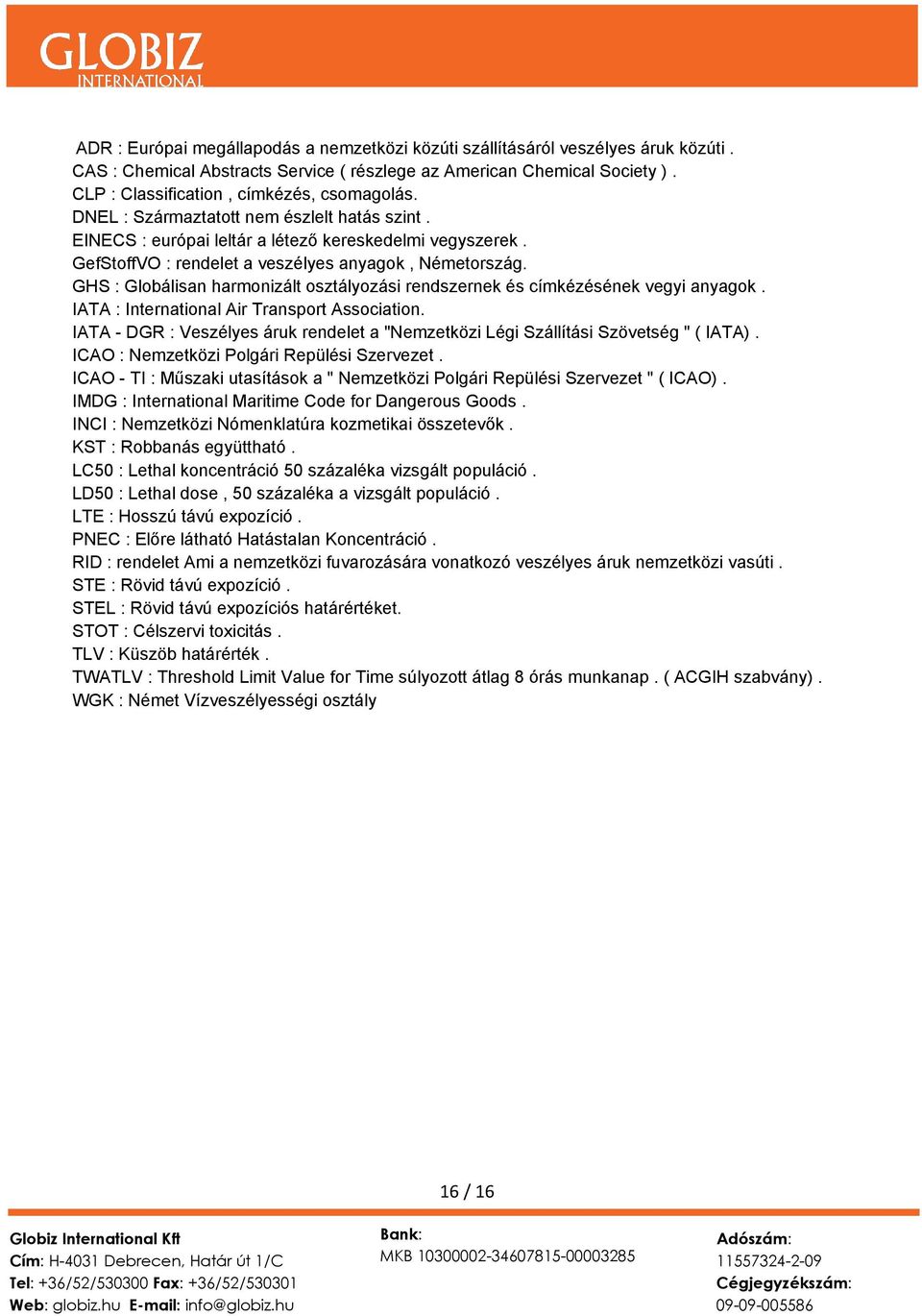 GLOBIZ
INTERNATIONAL

ADR : Európai megállapodás a nemzetközi közúti szállításáról veszélyes áruk közúti .
CAS : Chemical Abstracts Service ( részlege az American Chemical Society ) .
CLP : Classification , címkézés, csomagolás.
DNEL : Származtatott nem észlelt hatás szint .
EINECS : európai leltár a létező kereskedelmi vegyszerek .
GefStoffVO : rendelet a veszélyes anyagok , Németország.
GHS : Globálisan harmonizált osztályozási rendszernek és címkézésének vegyi anyagok .
IATA : International Air Transport Association.
IATA - DGR : Veszélyes áruk rendelet a "Nemzetközi Légi Szállítási Szövetség " ( IATA) .
ICAO : Nemzetközi Polgári Repülési Szervezet .
ICAO - TI : Műszaki utasítások a " Nemzetközi Polgári Repülési Szervezet " ( ICAO) .
IMDG : International Maritime Code for Dangerous Goods .
INCI : Nemzetközi Nómenklatúra kozmetikai összetevők .
KST : Robbanás együttható .
LC50 : Lethal koncentráció 50 százaléka vizsgált populáció .
LD50 : Lethal dose , 50 százaléka a vizsgált populáció .
LTE : Hosszú távú expozíció .
PNEC : Előre látható Hatástalan Koncentráció .
RID : rendelet Ami a nemzetközi fuvarozására vonatkozó veszélyes áruk nemzetközi vasúti .
STE : Rövid távú expozíció .
STEL : Rövid távú expozíciós határértéket.
STOT : Célszervi toxicitás .
TLV : Küszöb határérték .
TWATLV : Threshold Limit Value for Time súlyozott átlag 8 órás munkanap . ( ACGIH szabvány) .
WGK : Német Vízveszélyességi osztály

16 / 16

Globiz International Kft
Cím: H-4031 Debrecen, Határ út 1/C
Tel: +36/52/530300 Fax: +36/52/530301
Web: globiz.hu E-mail: info@globiz.hu

Bank:
MKB 10300002-34607815-00003285

Adószám:
11557324-2-09
Cégjegyzékszám:
09-09-005586